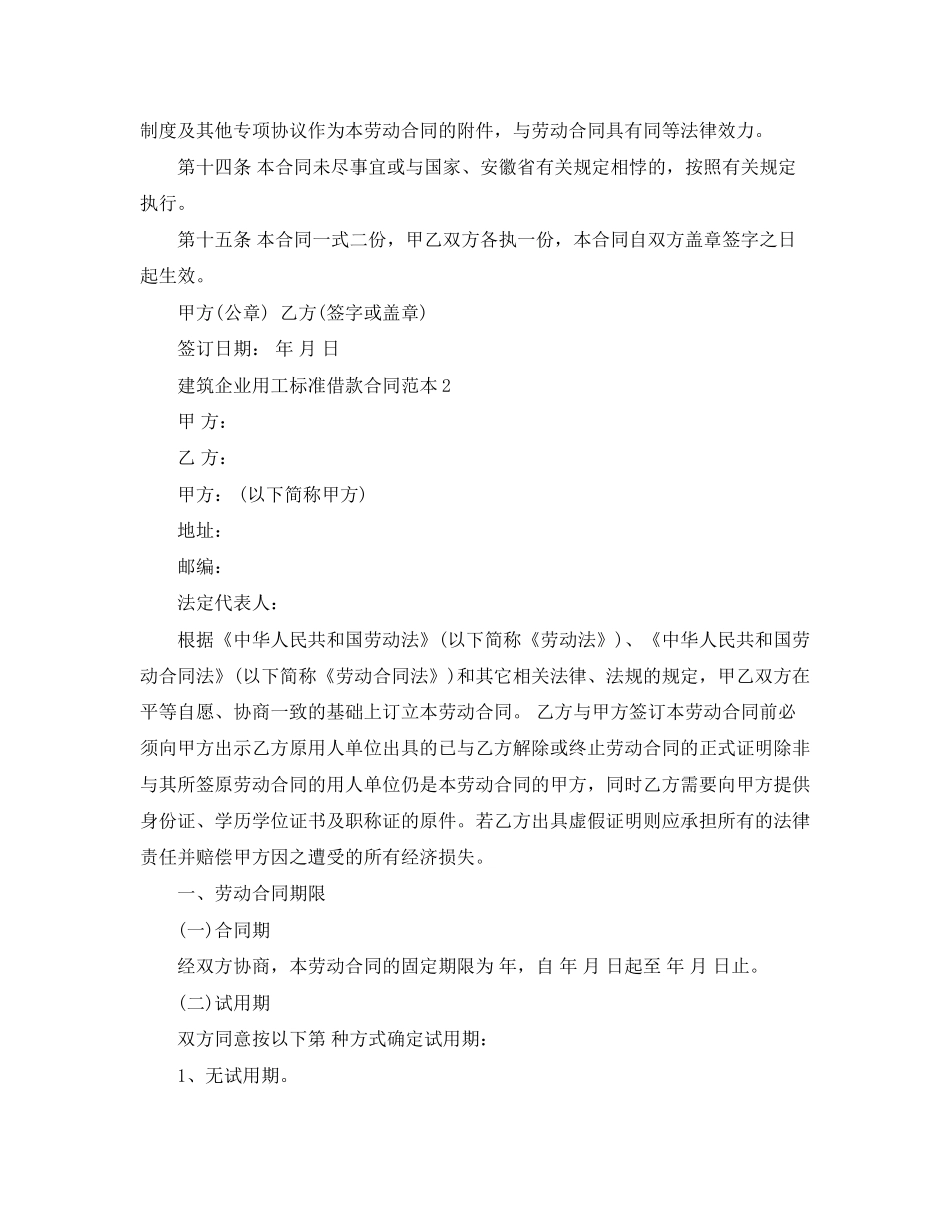 制度及其他专项协议作为本劳动合同的附件，与劳动合同具有同等法律效力。

第十四条 本合同未尽事宜或与国家、安徽省有关规定相悖的，按照有关规定执行。

第十五条 本合同一式二份，甲乙双方各执一份，本合同自双方盖章签字之日起生效。

甲方(公章) 乙方(签字或盖章)

签订日期： 年 月 日

建筑企业用工标准借款合同范本2

甲 方：

乙 方：

甲方：(以下简称甲方)

地址：

邮编：

法定代表人：

根据《中华人民共和国劳动法》(以下简称《劳动法》)、《中华人民共和国劳动合同法》(以下简称《劳动合同法》)和其它相关法律、法规的规定，甲乙双方在平等自愿、协商一致的基础上订立本劳动合同。 乙方与甲方签订本劳动合同前必须向甲方出示乙方原用人单位出具的已与乙方解除或终止劳动合同的正式证明除非与其所签原劳动合同的用人单位仍是本劳动合同的甲方，同时乙方需要向甲方提供身份证、学历学位证书及职称证的原件。若乙方出具虚假证明则应承担所有的法律责任并赔偿甲方因之遭受的所有经济损失。

一、劳动合同期限

(一)合同期

经双方协商，本劳动合同的固定期限为 年，自 年 月 日起至 年 月 日止。

(二)试用期

双方同意按以下第 种方式确定试用期：

1、无试用期。